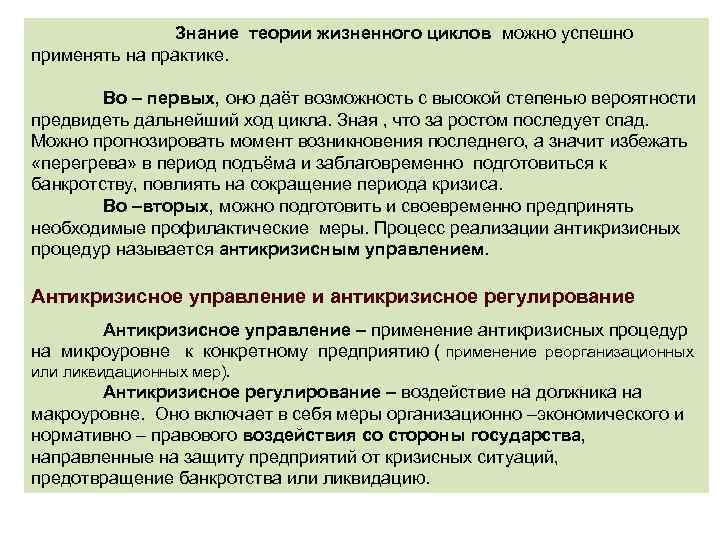 Знание теории жизненного циклов можно успешно применять на практике.

Во – первых, оно даёт возможность с высокой степенью вероятности предвидеть дальнейший ход цикла. Зная , что за ростом последует спад. Можно прогнозировать момент возникновения последнего, а значит избежать «перегрева» в период подъёма и заблаговременно подготовиться к банкротству, повлиять на сокращение периода кризиса.

Во –вторых, можно подготовить и своевременно предпринять необходимые профилактические меры. Процесс реализации антикризисных процедур называется антикризисным управлением.

Антикризисное управление и антикризисное регулирование

Антикризисное управление – применение антикризисных процедур на микроуровне к конкретному предприятию ( применение реорганизационных или ликвидационных мер).

Антикризисное регулирование – воздействие на должника на макроуровне. Оно включает в себя меры организационно –экономического и нормативно – правового воздействия со стороны государства, направленные на защиту предприятий от кризисных ситуаций, предотвращение банкротства или ликвидацию.